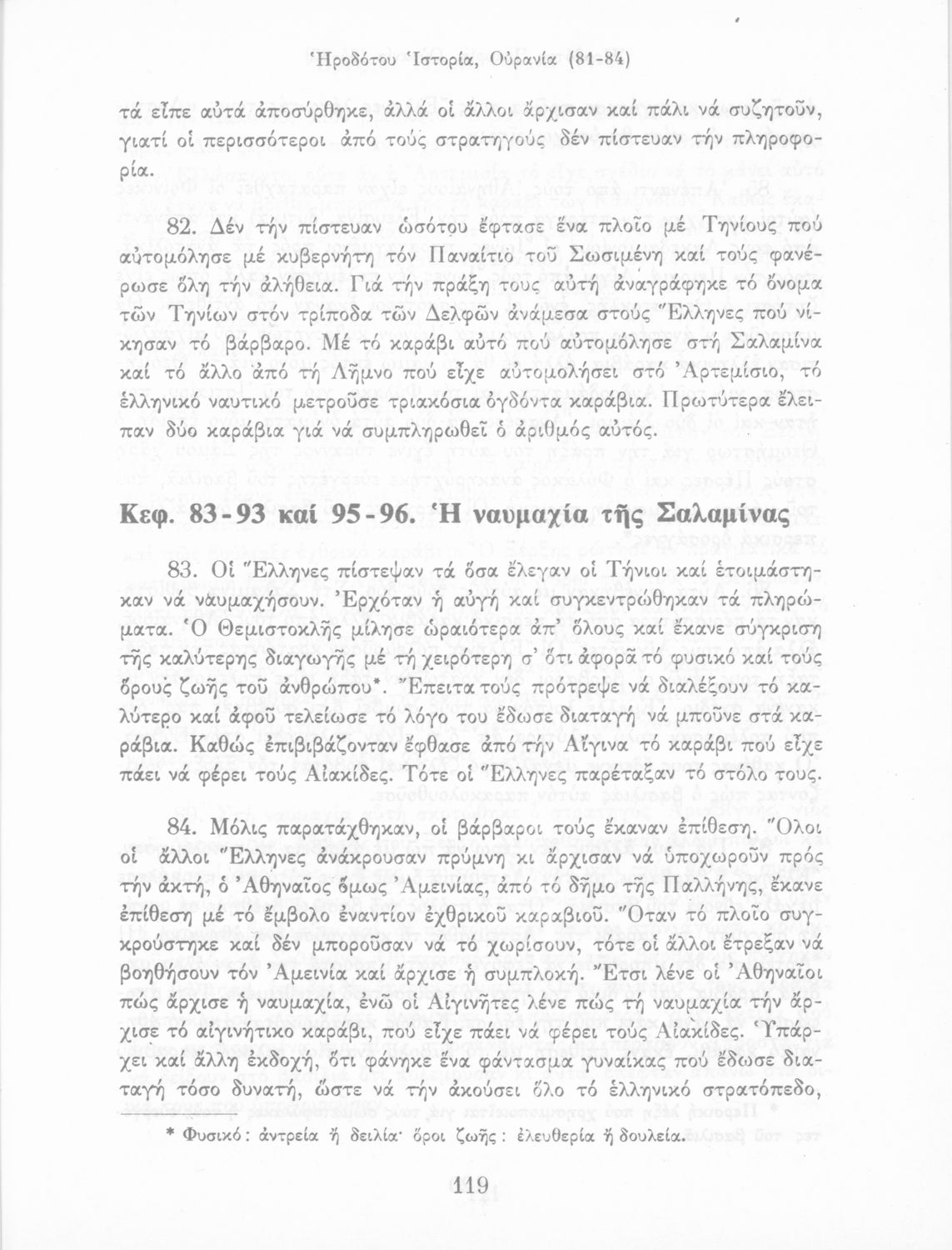 Ἡροδότου Ἱστορία, Οὐρανία (81-84)

τά εἶπε αὐτά ἀποσύρθηκε, ἀλλά οἱ ἄλλοι ἄρχισαν καί πάλι νά συζητοῦν, γιατί οἱ περισσότεροι ἀπό τούς στρατηγούς δέν πίστευαν τήν πληροφορία.

82. Δέν τήν πίστευαν ὡσότου ἔφτασε ἕνα πλοῖο μέ Τηνίους πού αὐτομόλησε μέ κυβερνήτη τόν Παναίτιο τοῦ Σωσιμένη καί τούς φανέρωσε ὅλη τήν ἀλήθεια. Γιά τήν πράξη τους αὐτή ἀναγράφηκε τό ὄνομα τῶν Τηνίων στόν τρίποδα τῶν Δελφῶν ἀνάμεσα στούς Ἕλληνες πού νίκησαν τό βάρβαρο. Μέ τό καράβι αὐτό πού αὐτομόλησε στή Σαλαμίνα καί τό ἄλλο ἀπό τή Λῆμνο πού εἶχε αὐτομολήσει στό Ἀρτεμίσιο, τό ἑλληνικό ναυτικό μετροῦσε τριακόσια ὀγδόντα καράβια. Πρωτύτερα ἔλειπαν δύο καράβια γιά νά συμπληρωθεῖ ὁ ἀριθμός αὐτός.

Κεφ. 83-93 καί 95-96. Ἡ ναυμαχία τῆς Σαλαμίνας

83. Οἱ Ἕλληνες πίστεψαν τά ὅσα ἔλεγαν οἱ Τήνιοι καί ἑτοιμάστηκαν νά ναυμαχήσουν. Ἐρχόταν ἡ αὐγή καί συγκεντρώθηκαν τά πληρώματα. Ὁ Θεμιστοκλῆς μίλησε ὡραιότερα ἀπ' ὅλους καί ἔκανε σύγκριση τῆς καλύτερης διαγωγῆς μέ τή χειρότερη σ' ὅτι ἀφορᾶ τό φυσικό καί τούς ὅρους ζωῆς τοῦ ἀνθρώπου*. Ἔπειτα τούς πρότρεψε νά διαλέξουν τό καλύτερο καί ἀφοῦ τελείωσε τό λόγο του ἔδωσε διαταγή νά μποῦνε στά καράβια. Καθώς ἐπιβιβάζονταν ἔφθασε ἀπό τήν Αἴγινα τό καράβι πού εἶχε πάει νά φέρει τούς Αἰακίδες. Τότε οἱ Ἕλληνες παρέταξαν τό στόλο τους.

84. Μόλις παρατάχθηκαν, οἱ βάρβαροι τούς ἔκαναν ἐπίθεση. Ὅλοι οἱ ἄλλοι Ἕλληνες ἀνάκρουσαν πρύμνη κι ἄρχισαν νά ὑποχωροῦν πρός τήν ἀκτή, ὁ Ἀθηναῖος ὅμως Ἀμεινίας, ἀπό τό δῆμο τῆς Παλλήνης, ἔκανε ἐπίθεση μέ τό ἔμβολο ἐναντίον ἐχθρικοῦ καραβιοῦ. Ὅταν τό πλοῖο συγκρούστηκε καί δέν μποροῦσαν νά τό χωρίσουν, τότε οἱ ἄλλοι ἔτρεξαν νά βοηθήσουν τόν Ἀμεινία καί ἄρχισε ἡ συμπλοκή. Ἔτσι λένε οἱ Ἀθηναῖοι πώς ἄρχισε ἡ ναυμαχία, ἐνῶ οἱ Αἰγινῆτες λένε πώς τή ναυμαχία τήν ἄρχισε τό αἰγινήτικο καράβι, πού εἶχε πάει νά φέρει τούς Αἰακίδες. Ὑπάρχει καί ἄλλη ἐκδοχή, ὅτι φάνηκε ἕνα φάντασμα γυναίκας πού ἔδωσε διαταγή τόσο δυνατή, ὥστε νά τήν ἀκούσει ὅλο τό ἑλληνικό στρατόπεδο,

* Φυσικό: ἀντρεία ἤ δειλία· ὅροι ζωῆς: ἐλευθερία ἤ δουλεία.

119